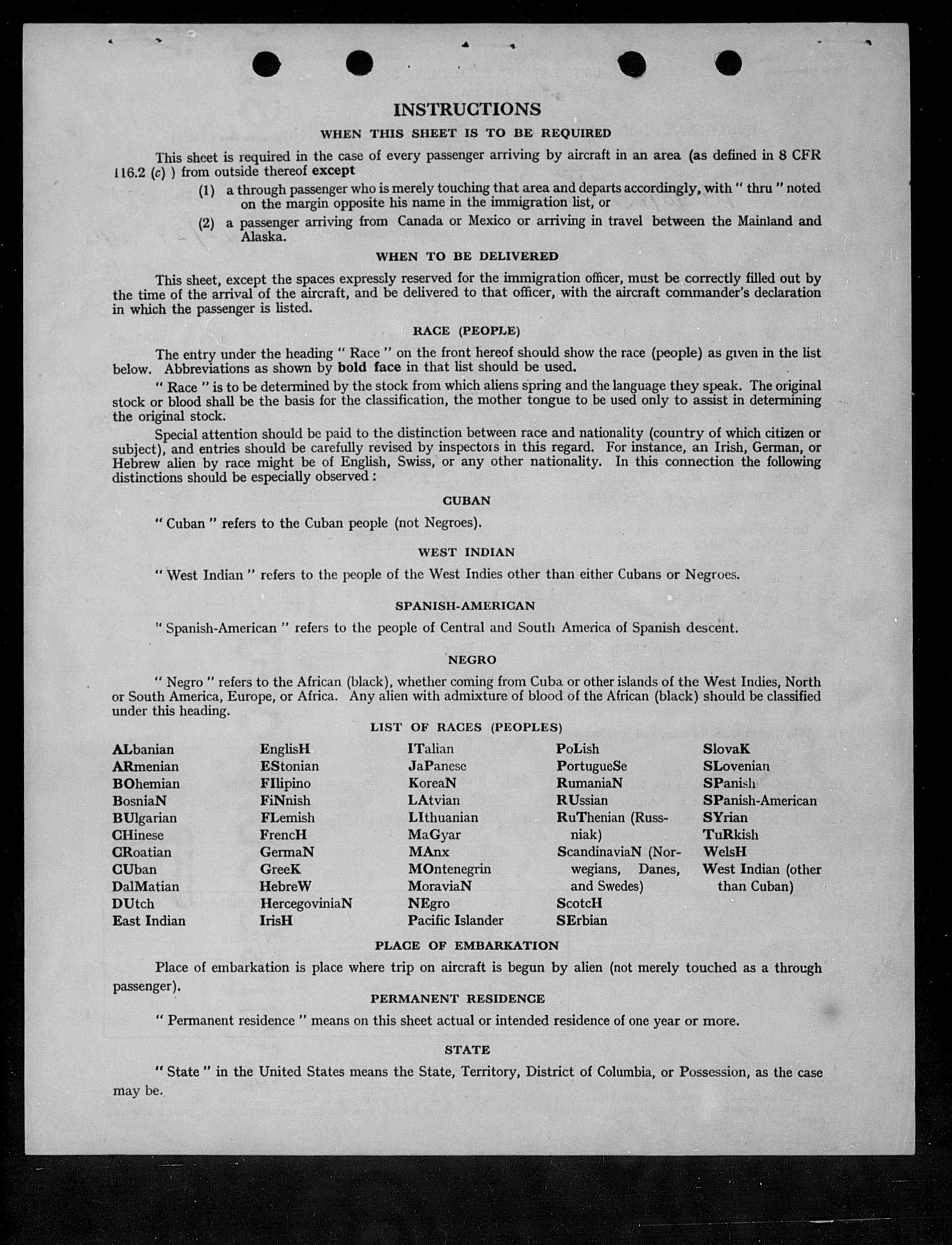 INSTRUCTIONS

WHEN THIS SHEET IS TO BE REQUIRED

This sheet is required in the case of every passenger arriving by aircraft in an area (as defined in 8 CFR 116.2 (c) ) from outside thereof except

(1) a through passenger who is merely touching that area and departs accordingly, with " thru " noted on the margin opposite his name in the immigration list, or

(2) a passenger arriving from Canada or Mexico or arriving in travel between the Mainland and Alaska.

WHEN TO BE DELIVERED

This sheet, except the spaces expressly reserved for the immigration officer, must be correctly filled out by the time of the arrival of the aircraft, and be delivered to that officer, with the aircraft commander's declaration in which the passenger is listed.

RACE (PEOPLE)

The entry under the heading " Race " on the front hereof should show the race (people) as given in the list below. Abbreviations as shown by bold face in that list should be used.

" Race " is to be determined by the stock from which aliens spring and the language they speak. The original stock or blood shall be the basis for the classification, the mother tongue to be used only to assist in determining the original stock.

Special attention should be paid to the distinction between race and nationality (country of which citizen or subject), and entries should be carefully revised by inspectors in this regard. For instance, an Irish, German, or Hebrew alien by race might be of English, Swiss, or any other nationality. In this connection the following distinctions should be especially observed :

CUBAN

" Cuban " refers to the Cuban people (not Negroes).

WEST INDIAN

" West Indian " refers to the people of the West Indies other than either Cubans or Negroes.

SPANISH-AMERICAN

" Spanish-American " refers to the people of Central and South America of Spanish descent.

NEGRO

" Negro " refers to the African (black), whether coming from Cuba or other islands of the West Indies, North or South America, Europe, or Africa. Any alien with admixture of blood of the African (black) should be classified under this heading.

LIST OF RACES (PEOPLES)

ALbanian
ARmenian
BOhemian
BosniaN
BUlgarian
CHinese
CRoatian
CUban
DalMatian
DUtch
East Indian

EnglisH
EStonian
FIlipino
FiNnish
FLemish
FrencH
GermaN
GreeK
HebreW
HercegoviniaN
IrisH

ITalian
JaPanese
KoreaN
LAtvian
LIthuanian
MaGyar
MAnx
MOntenegrin
MoraviaN
NEgro
Pacific Islander

PoLish
PortugueSe
RumaniaN
RUssian
RuThenian (Russniak)
ScandinaviaN (Norwegians, Danes, and Swedes)
ScotcH
SErbian

SlovaK
SLovenian
SPanish
SPanish-American
SYrian
TuRkish
WelsH
West Indian (other than Cuban)

PLACE OF EMBARKATION

Place of embarkation is place where trip on aircraft is begun by alien (not merely touched as a through passenger).

PERMANENT RESIDENCE

" Permanent residence " means on this sheet actual or intended residence of one year or more.

STATE

" State " in the United States means the State, Territory, District of Columbia, or Possession, as the case may be.